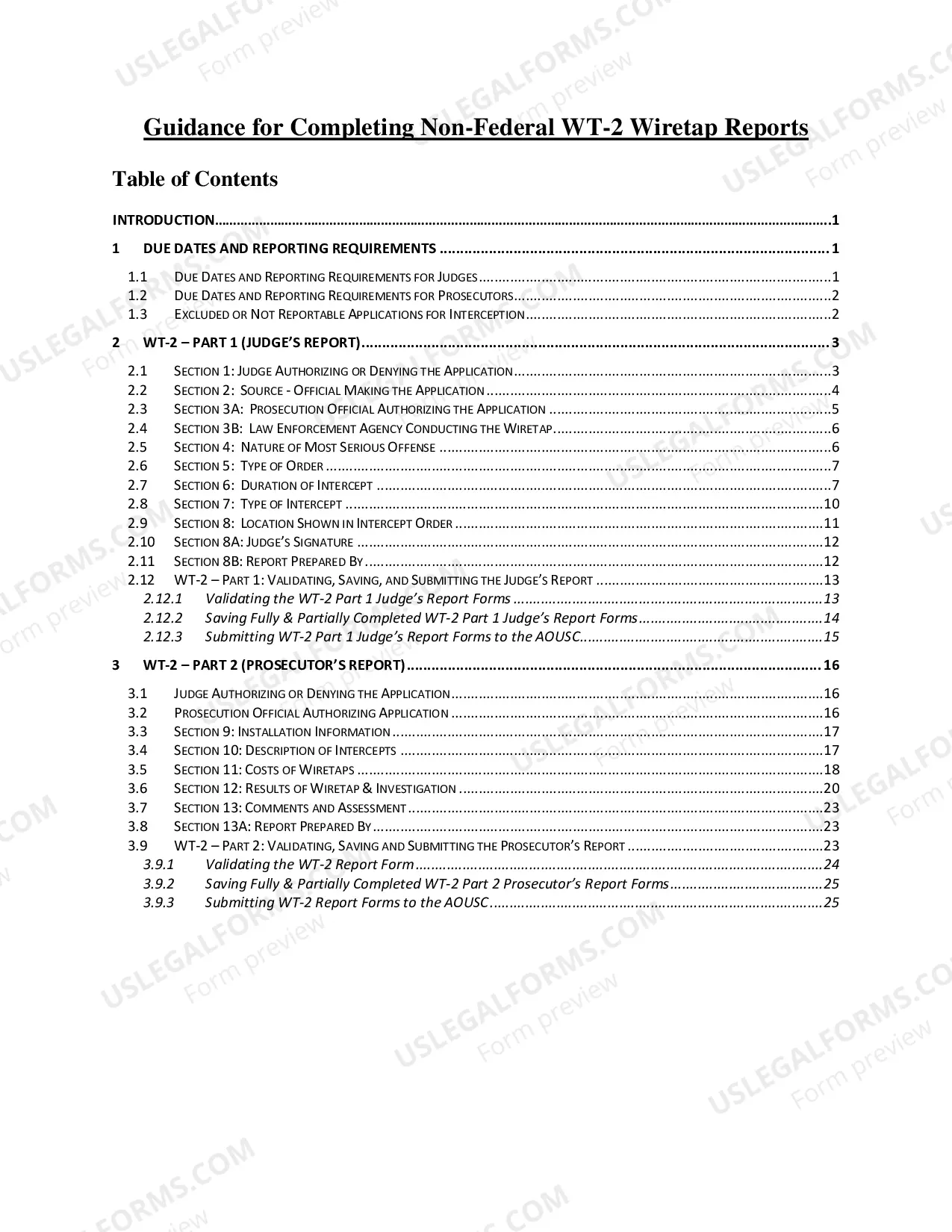 Guidance for Completing Non-Federal WT-2 Wiretap Reports

Table of Contents

INTRODUCTION 1

1 DUE DATES AND REPORTING REQUIREMENTS 1

1.1 DUE DATES AND REPORTING REQUIREMENTS FOR JUDGES 1
1.2 DUE DATES AND REPORTING REQUIREMENTS FOR PROSECUTORS 2
1.3 EXCLUDED OR NOT REPORTABLE APPLICATIONS FOR INTERCEPTION 2

2 WT-2 – PART 1 (JUDGE'S REPORT) 3

2.1 SECTION 1: JUDGE AUTHORIZING OR DENYING THE APPLICATION 3
2.2 SECTION 2: SOURCE - OFFICIAL MAKING THE APPLICATION 4
2.3 SECTION 3A: PROSECUTION OFFICIAL AUTHORIZING THE APPLICATION 5
2.4 SECTION 3B: LAW ENFORCEMENT AGENCY CONDUCTING THE WIRETAP 6
2.5 SECTION 4: NATURE OF MOST SERIOUS OFFENSE 6
2.6 SECTION 5: TYPE OF ORDER 7
2.7 SECTION 6: DURATION OF INTERCEPT 7
2.8 SECTION 7: TYPE OF INTERCEPT 10
2.9 SECTION 8: LOCATION SHOWN IN INTERCEPT ORDER 11
2.10 SECTION 8A: JUDGE'S SIGNATURE 12
2.11 SECTION 8B: REPORT PREPARED BY 12
2.12 WT-2 – PART 1: VALIDATING, SAVING, AND SUBMITTING THE JUDGE'S REPORT 13
2.12.1 Validating the WT-2 Part 1 Judge's Report Forms 13
2.12.2 Saving Fully & Partially Completed WT-2 Part 1 Judge's Report Forms 14
2.12.3 Submitting WT-2 Part 1 Judge's Report Forms to the AOUSC 15

3 WT-2 – PART 2 (PROSECUTOR'S REPORT) 16

3.1 JUDGE AUTHORIZING OR DENYING THE APPLICATION 16
3.2 PROSECUTION OFFICIAL AUTHORIZING APPLICATION 16
3.3 SECTION 9: INSTALLATION INFORMATION 17
3.4 SECTION 10: DESCRIPTION OF INTERCEPTS 17
3.5 SECTION 11: COSTS OF WIRETAPS 18
3.6 SECTION 12: RESULTS OF WIRETAP & INVESTIGATION 20
3.7 SECTION 13: COMMENTS AND ASSESSMENT 23
3.8 SECTION 13A: REPORT PREPARED BY 23
3.9 WT-2 – PART 2: VALIDATING, SAVING AND SUBMITTING THE PROSECUTOR'S REPORT 23
3.9.1 Validating the WT-2 Report Form 24
3.9.2 Saving Fully & Partially Completed WT-2 Part 2 Prosecutor's Report Forms 25
3.9.3 Submitting WT-2 Report Forms to the AOUSC 25

USLEGALFORMS.COM
Form preview